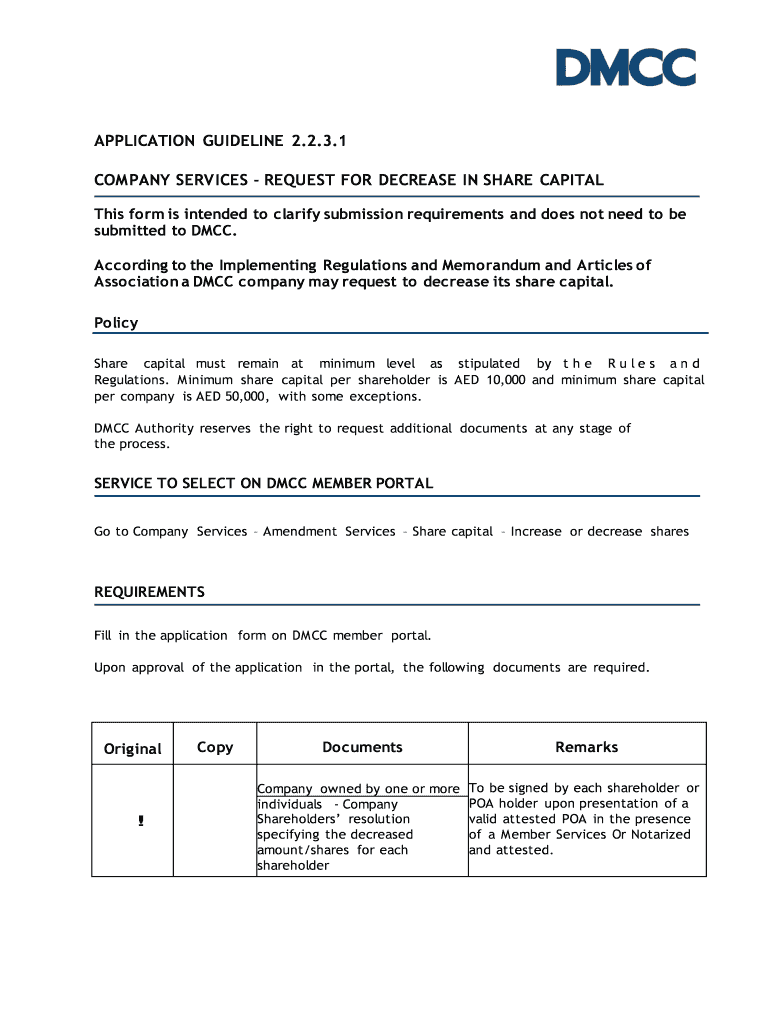 DMCC

APPLICATION GUIDELINE 2.2.3.1

COMPANY SERVICES – REQUEST FOR DECREASE IN SHARE CAPITAL

This form is intended to clarify submission requirements and does not need to be submitted to DMCC.

According to the Implementing Regulations and Memorandum and Articles of Association a DMCC company may request to decrease its share capital.

Policy

Share capital must remain at minimum level as stipulated by the Rules and Regulations. Minimum share capital per shareholder is AED 10,000 and minimum share capital per company is AED 50,000, with some exceptions.

DMCC Authority reserves the right to request additional documents at any stage of the process.

SERVICE TO SELECT ON DMCC MEMBER PORTAL

Go to Company Services – Amendment Services – Share capital – Increase or decrease shares

REQUIREMENTS

Fill in the application form on DMCC member portal.

Upon approval of the application in the portal, the following documents are required.

| Original | Copy | Documents | Remarks |
|---|---|---|---|
| ! | | Company owned by one or more individuals - Company Shareholders' resolution specifying the decreased amount/shares for each shareholder | To be signed by each shareholder or POA holder upon presentation of a valid attested POA in the presence of a Member Services Or Notarized and attested. |